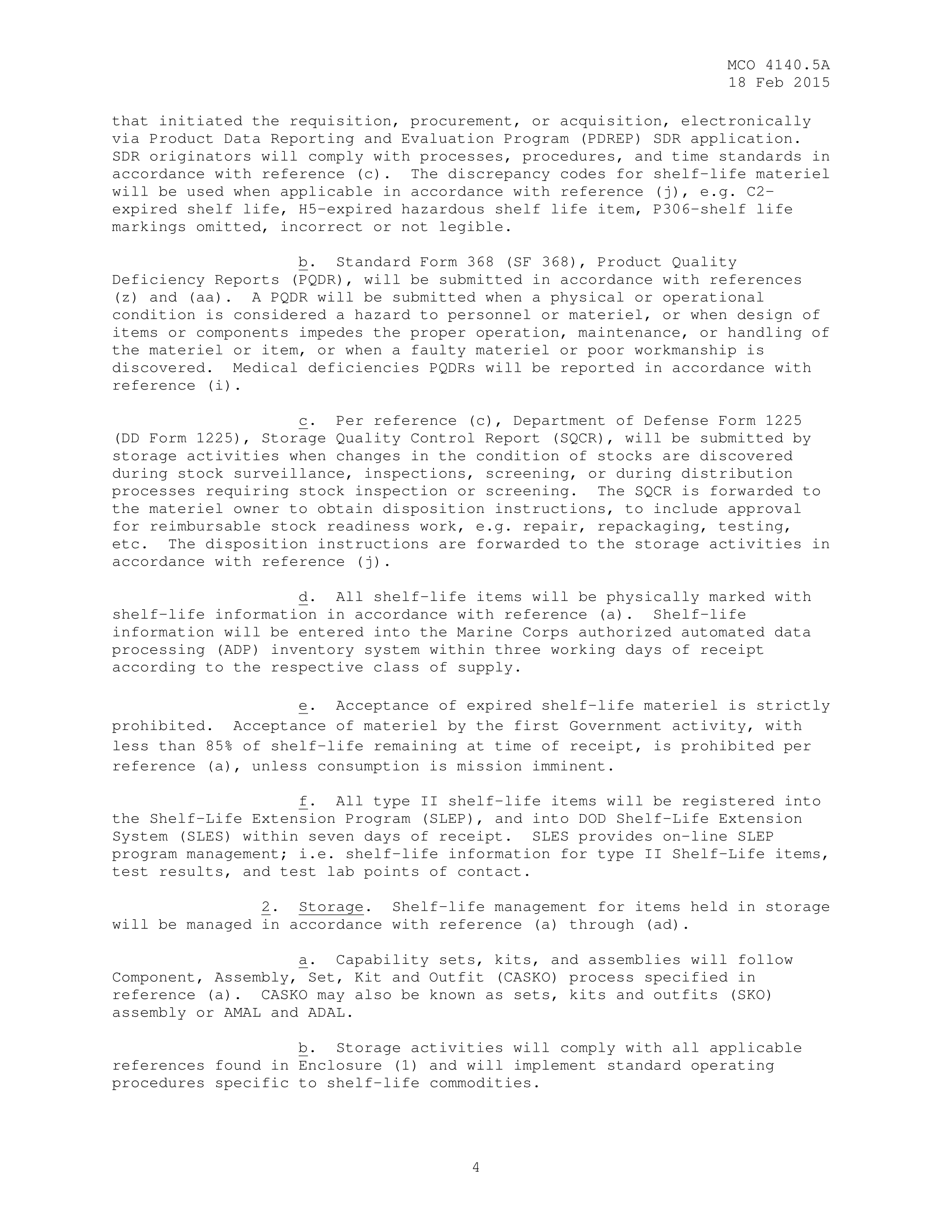 MCO 4140.5A
18 Feb 2015

that initiated the requisition, procurement, or acquisition, electronically via Product Data Reporting and Evaluation Program (PDREP) SDR application. SDR originators will comply with processes, procedures, and time standards in accordance with reference (c). The discrepancy codes for shelf-life materiel will be used when applicable in accordance with reference (j), e.g. C2-expired shelf life, H5-expired hazardous shelf life item, P306-shelf life markings omitted, incorrect or not legible.

b. Standard Form 368 (SF 368), Product Quality Deficiency Reports (PQDR), will be submitted in accordance with references (z) and (aa). A PQDR will be submitted when a physical or operational condition is considered a hazard to personnel or materiel, or when design of items or components impedes the proper operation, maintenance, or handling of the materiel or item, or when a faulty materiel or poor workmanship is discovered. Medical deficiencies PQDRs will be reported in accordance with reference (i).

c. Per reference (c), Department of Defense Form 1225 (DD Form 1225), Storage Quality Control Report (SQCR), will be submitted by storage activities when changes in the condition of stocks are discovered during stock surveillance, inspections, screening, or during distribution processes requiring stock inspection or screening. The SQCR is forwarded to the materiel owner to obtain disposition instructions, to include approval for reimbursable stock readiness work, e.g. repair, repackaging, testing, etc. The disposition instructions are forwarded to the storage activities in accordance with reference (j).

d. All shelf-life items will be physically marked with shelf-life information in accordance with reference (a). Shelf-life information will be entered into the Marine Corps authorized automated data processing (ADP) inventory system within three working days of receipt according to the respective class of supply.

e. Acceptance of expired shelf-life materiel is strictly prohibited. Acceptance of materiel by the first Government activity, with less than 85% of shelf-life remaining at time of receipt, is prohibited per reference (a), unless consumption is mission imminent.

f. All type II shelf-life items will be registered into the Shelf-Life Extension Program (SLEP), and into DOD Shelf-Life Extension System (SLES) within seven days of receipt. SLES provides on-line SLEP program management; i.e. shelf-life information for type II Shelf-Life items, test results, and test lab points of contact.

2. Storage. Shelf-life management for items held in storage will be managed in accordance with reference (a) through (ad).

a. Capability sets, kits, and assemblies will follow Component, Assembly, Set, Kit and Outfit (CASKO) process specified in reference (a). CASKO may also be known as sets, kits and outfits (SKO) assembly or AMAL and ADAL.

b. Storage activities will comply with all applicable references found in Enclosure (1) and will implement standard operating procedures specific to shelf-life commodities.

4